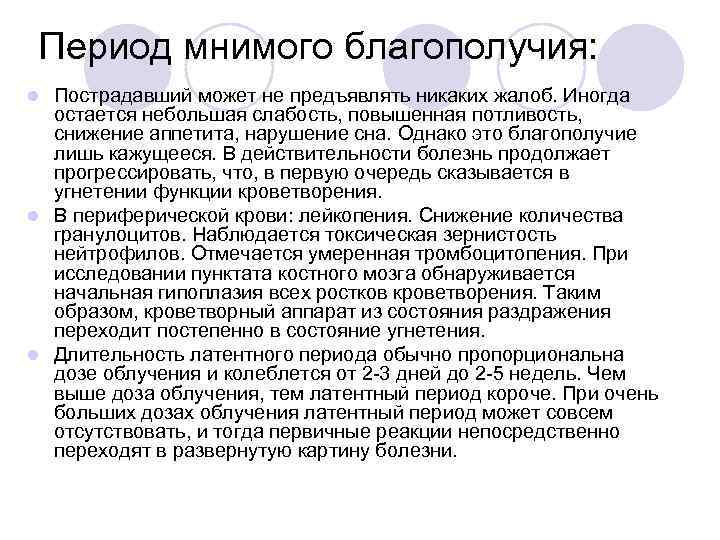 Период мнимого благополучия:

Пострадавший может не предъявлять никаких жалоб. Иногда остается небольшая слабость, повышенная потливость, снижение аппетита, нарушение сна. Однако это благополучие лишь кажущееся. В действительности болезнь продолжает прогрессировать, что, в первую очередь сказывается в угнетении функции кроветворения.

В периферической крови: лейкопения. Снижение количества гранулоцитов. Наблюдается токсическая зернистость нейтрофилов. Отмечается умеренная тромбоцитопения. При исследовании пунктата костного мозга обнаруживается начальная гипоплазия всех ростков кроветворения. Таким образом, кроветворный аппарат из состояния раздражения переходит постепенно в состояние угнетения.

Длительность латентного периода обычно пропорциональна дозе облучения и колеблется от 2-3 дней до 2-5 недель. Чем выше доза облучения, тем латентный период короче. При очень больших дозах облучения латентный период может совсем отсутствовать, и тогда первичные реакции непосредственно переходят в развернутую картину болезни.